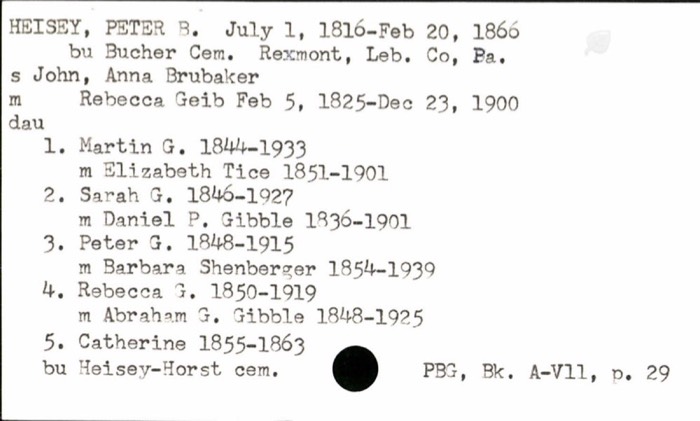 HEISEY, PETER B. July 1, 1816-Feb 20, 1866
bu Bucher Cem. Rexmont, Leb. Co, Pa.
s John, Anna Brubaker
m Rebecca Geib Feb 5, 1825-Dec 23, 1900
dau
1. Martin G. 1844-1933
m Elizabeth Tice 1851-1901
2. Sarah G. 1846-1927
m Daniel P. Gibble 1836-1901
3. Peter G. 1848-1915
m Barbara Shenberger 1854-1939
4. Rebecca G. 1850-1919
m Abraham G. Gibble 1848-1925
5. Catherine 1855-1863
bu Heisey-Horst cem.

PBG, Bk. A-V11, p. 29